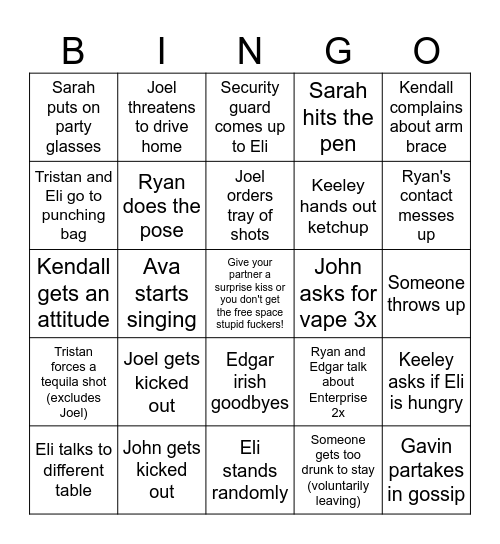 | B | I | N | G | O |
|---|---|---|---|---|
| Sarah puts on party glasses | Joel threatens to drive home | Security guard comes up to Eli | Sarah hits the pen | Kendall complains about arm brace |
| Tristan and Eli go to punching bag | Ryan does the pose | Joel orders tray of shots | Keeley hands out ketchup | Ryan's contact messes up |
| Kendall gets an attitude | Ava starts singing | Give your partner a surprise kiss or you don't get the free space stupid fuckers! | John asks for vape 3x | Someone throws up |
| Tristan forces a tequila shot (excludes Joel) | Joel gets kicked out | Edgar irish goodbyes | Ryan and Edgar talk about Enterprise 2x | Keeley asks if Eli is hungry |
| Eli talks to different table | John gets kicked out | Eli stands randomly | Someone gets too drunk to stay (voluntarily leaving) | Gavin partakes in gossip |